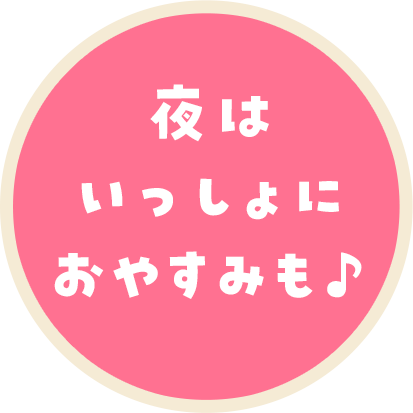 夜は
いっしょに
おやすみも♪